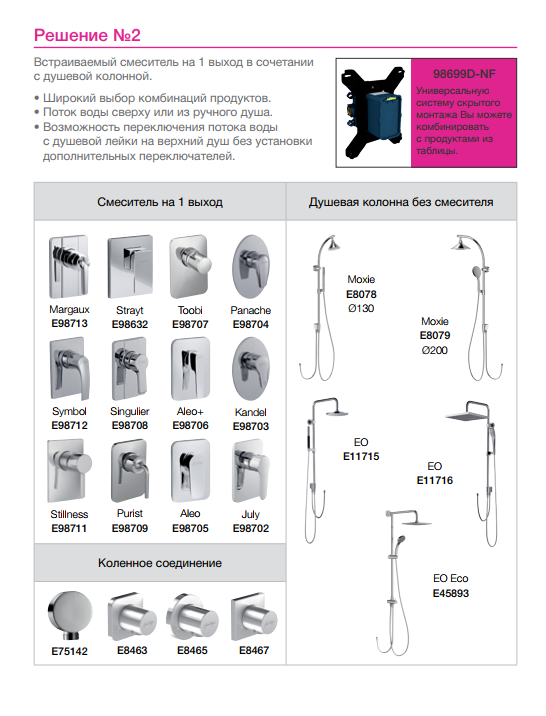 Решение №2

Встраиваемый смеситель на 1 выход в сочетании с душевой колонной.

• Широкий выбор комбинаций продуктов.
• Поток воды сверху или из ручного душа.
• Возможность переключения потока воды с душевой лейки на верхний душ без установки дополнительных переключателей.

98699D-NF
Универсальную систему скрытого монтажа Вы можете комбинировать с продуктами из таблицы.

Смеситель на 1 выход

Margaux
E98713

Strayt
E98632

Toobi
E98707

Panache
E98704

Symbol
E98712

Singulier
E98708

Aleo+
E98706

Kandel
E98703

Stillness
E98711

Purist
E98709

Aleo
E98705

July
E98702

Коленное соединение

E75142

E8463

E8465

E8467

Душевая колонна без смесителя

Moxie
E8078
Ø130

Moxie
E8079
Ø200

EO
E11715

EO
E11716

EO Eco
E45893